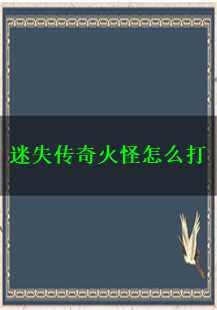 迷失传奇火怪怎么打